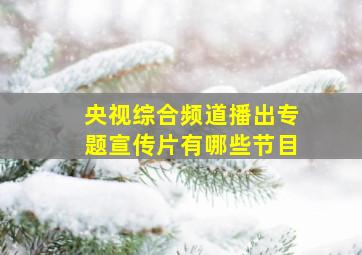 央视综合频道播出专题宣传片有哪些节目